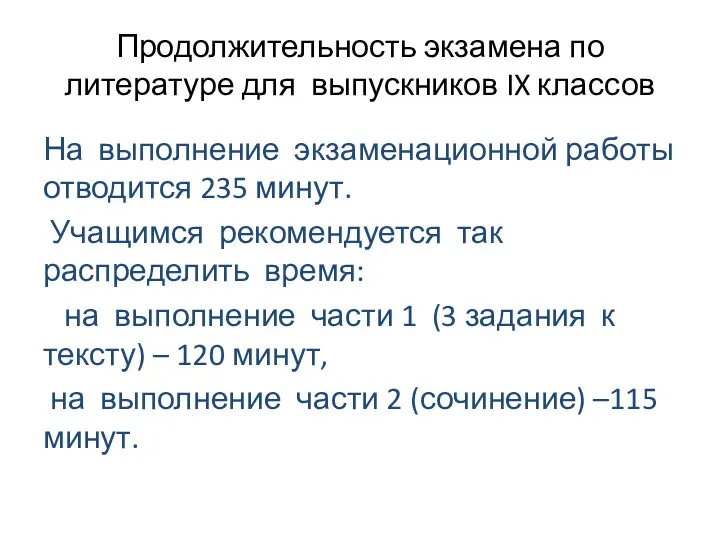 Продолжительность экзамена по литературе для выпускников IX классов

На выполнение экзаменационной работы отводится 235 минут.

Учащимся рекомендуется так распределить время:

на выполнение части 1 (3 задания к тексту) – 120 минут,

на выполнение части 2 (сочинение) –115 минут.